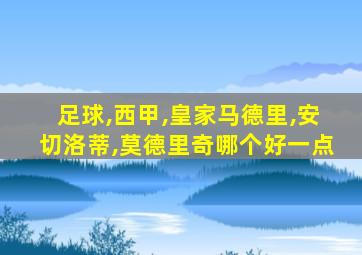 足球,西甲,皇家马德里,安切洛蒂,莫德里奇哪个好一点